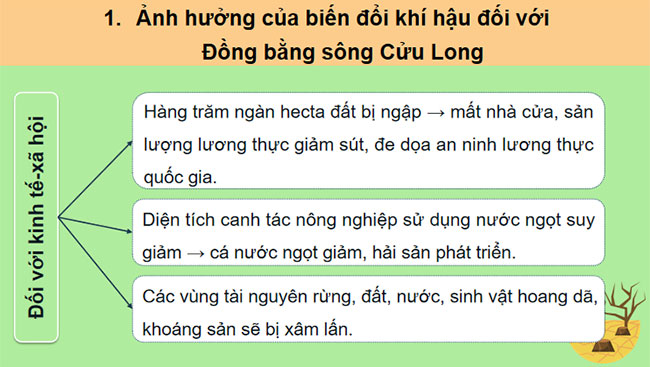 1. Ảnh hưởng của biến đổi khí hậu đối với Đồng bằng sông Cửu Long

Đối với kinh tế-xã hội

Hàng trăm ngàn hecta đất bị ngập → mất nhà cửa, sản lượng lương thực giảm sút, đe dọa an ninh lương thực quốc gia.

Diện tích canh tác nông nghiệp sử dụng nước ngọt suy giảm → cá nước ngọt giảm, hải sản phát triển.

Các vùng tài nguyên rừng, đất, nước, sinh vật hoang dã, khoáng sản sẽ bị xâm lấn.